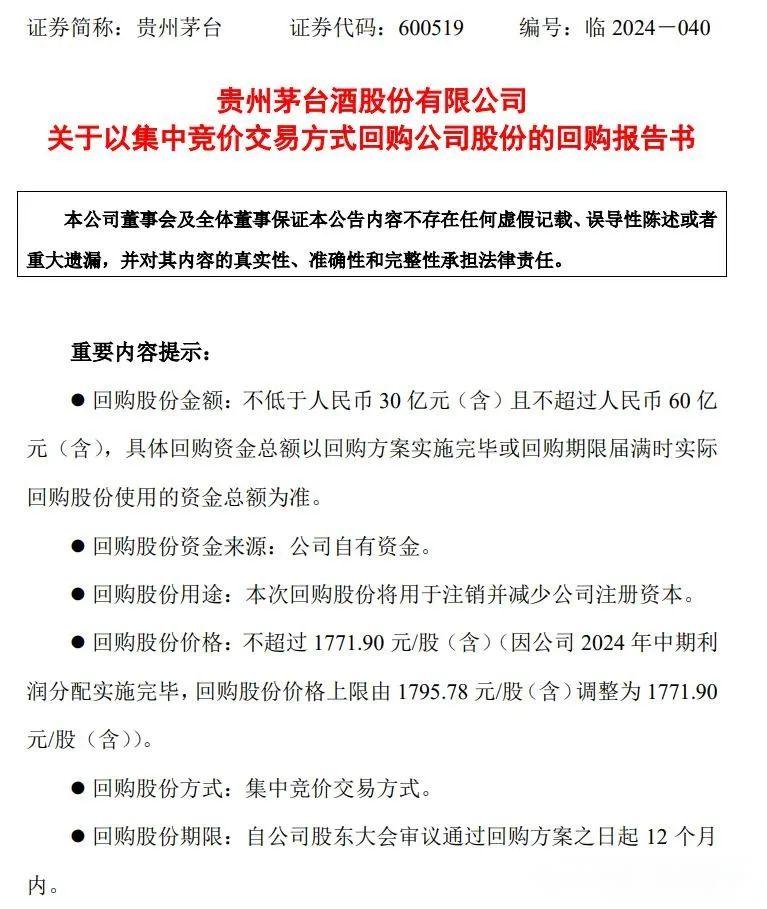 证券简称：贵州茅台　　证券代码：600519　　编号：临 2024－040

贵州茅台酒股份有限公司
关于以集中竞价交易方式回购公司股份的回购报告书

本公司董事会及全体董事保证本公告内容不存在任何虚假记载、误导性陈述或者重大遗漏，并对其内容的真实性、准确性和完整性承担法律责任。

重要内容提示：

● 回购股份金额：不低于人民币 30 亿元（含）且不超过人民币 60 亿元（含），具体回购资金总额以回购方案实施完毕或回购期限届满时实际回购股份使用的资金总额为准。

● 回购股份资金来源：公司自有资金。

● 回购股份用途：本次回购股份将用于注销并减少公司注册资本。

● 回购股份价格：不超过 1771.90 元/股（含）（因公司 2024 年中期利润分配实施完毕，回购股份价格上限由 1795.78 元/股（含）调整为 1771.90 元/股（含））。

● 回购股份方式：集中竞价交易方式。

● 回购股份期限：自公司股东大会审议通过回购方案之日起 12 个月内。